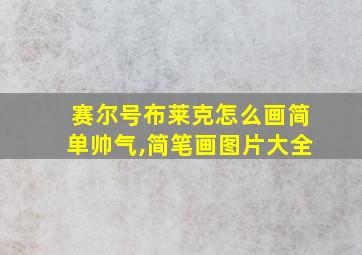 赛尔号布莱克怎么画简单帅气,简笔画图片大全